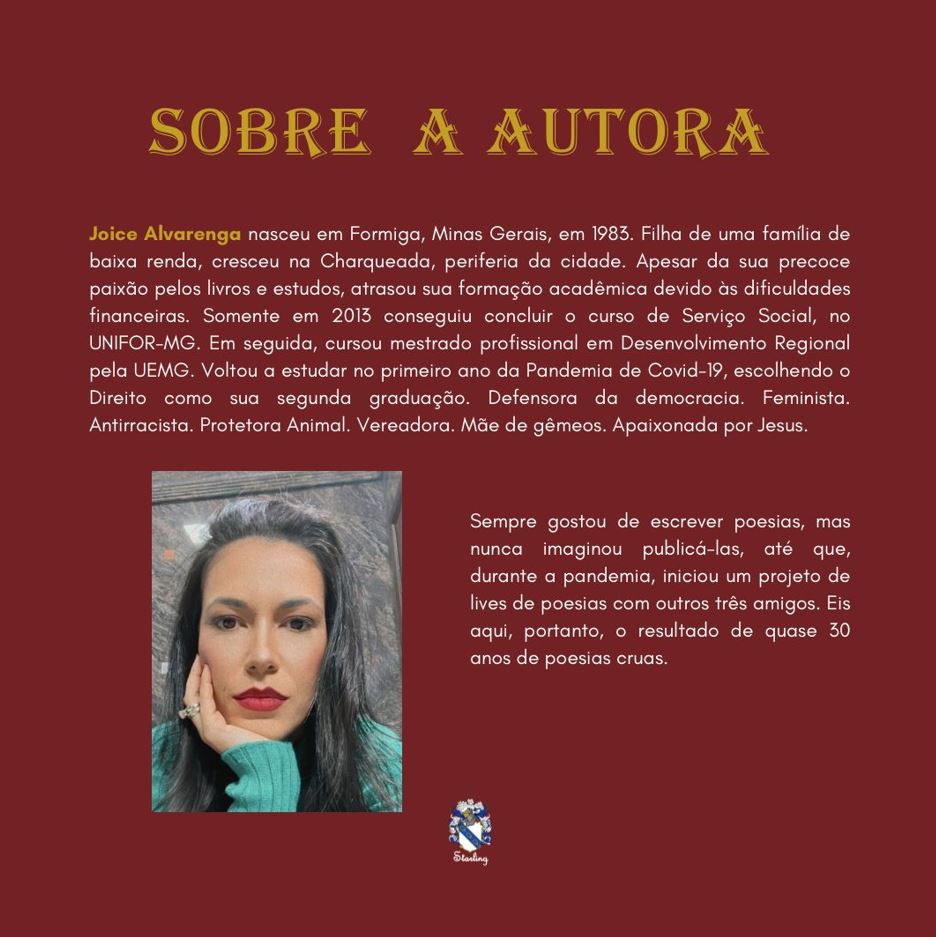 SOBRE A AUTORA

Joice Alvarenga nasceu em Formiga, Minas Gerais, em 1983. Filha de uma família de baixa renda, cresceu na Charqueada, periferia da cidade. Apesar da sua precoce paixão pelos livros e estudos, atrasou sua formação acadêmica devido às dificuldades financeiras. Somente em 2013 conseguiu concluir o curso de Serviço Social, no UNIFOR-MG. Em seguida, cursou mestrado profissional em Desenvolvimento Regional pela UEMG. Voltou a estudar no primeiro ano da Pandemia de Covid-19, escolhendo o Direito como sua segunda graduação. Defensora da democracia. Feminista. Antirracista. Protetora Animal. Vereadora. Mãe de gêmeos. Apaixonada por Jesus.

Sempre gostou de escrever poesias, mas nunca imaginou publicá-las, até que, durante a pandemia, iniciou um projeto de lives de poesias com outros três amigos. Eis aqui, portanto, o resultado de quase 30 anos de poesias cruas.

Starling